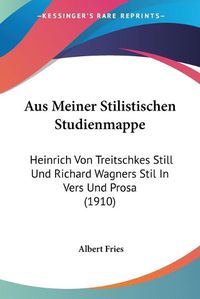 KESSINGER'S RARE REPRINTS

Aus Meiner Stilistischen Studienmappe

Heinrich Von Treitschkes Still Und Richard Wagners Stil In Vers Und Prosa (1910)

Albert Fries